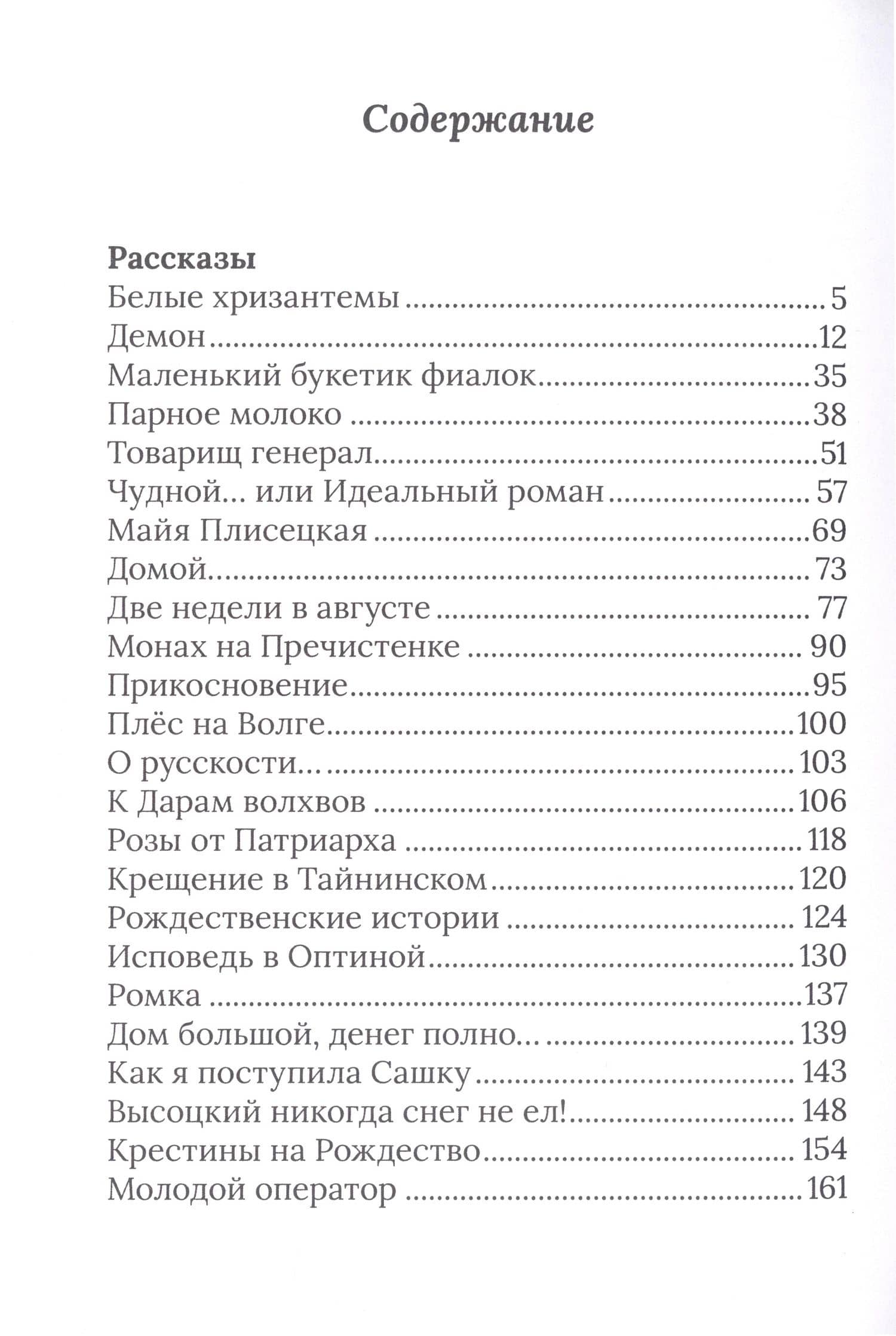 Содержание

Рассказы
Белые хризантемы 5
Демон 12
Маленький букетик фиалок 35
Парное молоко 38
Товарищ генерал 51
Чудной... или Идеальный роман 57
Майя Плисецкая 69
Домой 73
Две недели в августе 77
Монах на Пречистенке 90
Прикосновение 95
Плёс на Волге 100
О русскости... 103
К Дарам волхвов 106
Розы от Патриарха 118
Крещение в Тайнинском 120
Рождественские истории 124
Исповедь в Оптиной 130
Ромка 137
Дом большой, денег полно... 139
Как я поступила Сашку 143
Высоцкий никогда снег не ел! 148
Крестины на Рождество 154
Молодой оператор 161